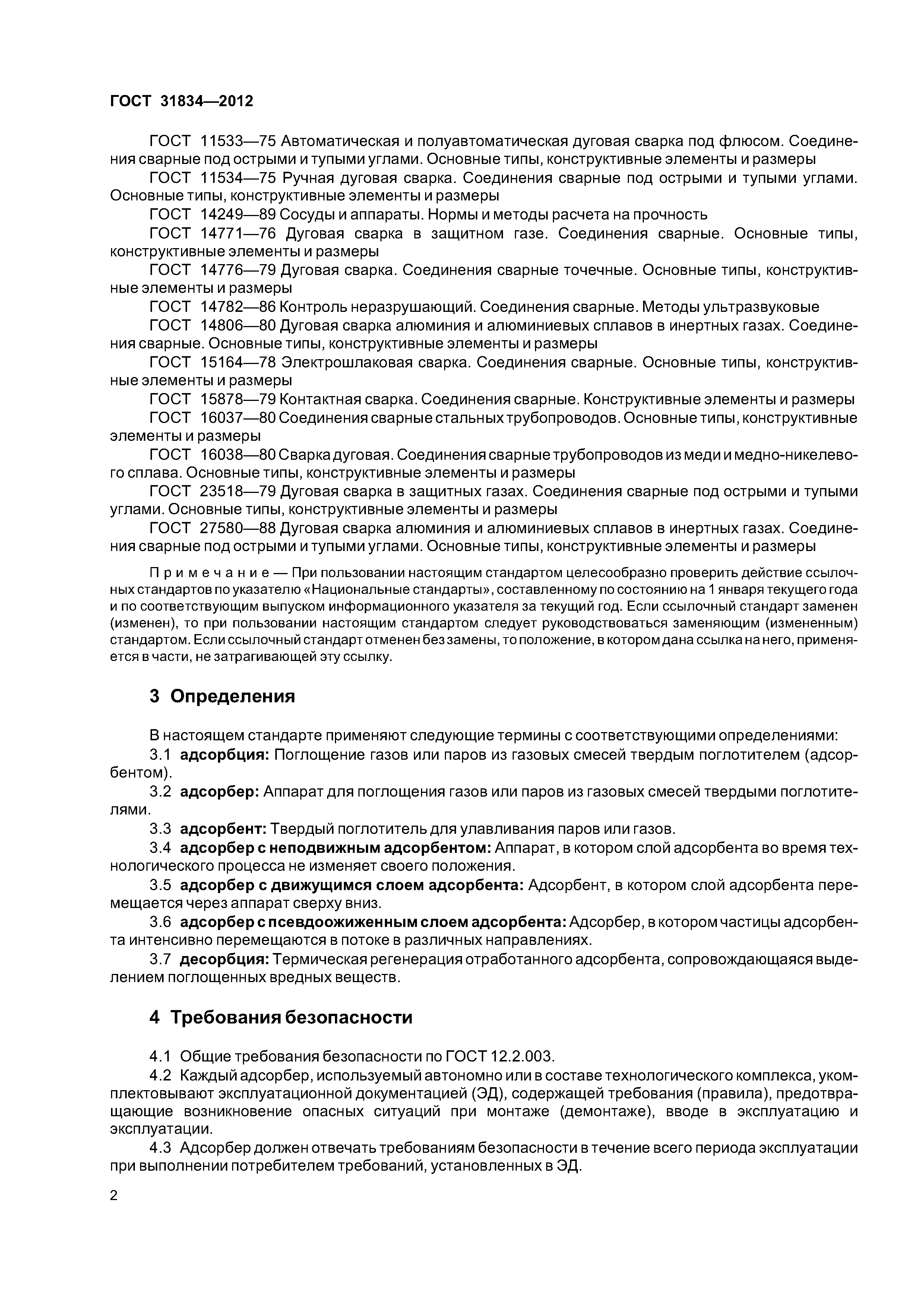 ГОСТ 31834—2012

ГОСТ 11533—75 Автоматическая и полуавтоматическая дуговая сварка под флюсом. Соединения сварные под острыми и тупыми углами. Основные типы, конструктивные элементы и размеры

ГОСТ 11534—75 Ручная дуговая сварка. Соединения сварные под острыми и тупыми углами. Основные типы, конструктивные элементы и размеры

ГОСТ 14249—89 Сосуды и аппараты. Нормы и методы расчета на прочность

ГОСТ 14771—76 Дуговая сварка в защитном газе. Соединения сварные. Основные типы, конструктивные элементы и размеры

ГОСТ 14776—79 Дуговая сварка. Соединения сварные точечные. Основные типы, конструктивные элементы и размеры

ГОСТ 14782—86 Контроль неразрушающий. Соединения сварные. Методы ультразвуковые

ГОСТ 14806—80 Дуговая сварка алюминия и алюминиевых сплавов в инертных газах. Соединения сварные. Основные типы, конструктивные элементы и размеры

ГОСТ 15164—78 Электрошлаковая сварка. Соединения сварные. Основные типы, конструктивные элементы и размеры

ГОСТ 15878—79 Контактная сварка. Соединения сварные. Конструктивные элементы и размеры

ГОСТ 16037—80 Соединения сварные стальных трубопроводов. Основные типы, конструктивные элементы и размеры

ГОСТ 16038—80 Сварка дуговая. Соединения сварные трубопроводов из меди и медно-никелевого сплава. Основные типы, конструктивные элементы и размеры

ГОСТ 23518—79 Дуговая сварка в защитных газах. Соединения сварные под острыми и тупыми углами. Основные типы, конструктивные элементы и размеры

ГОСТ 27580—88 Дуговая сварка алюминия и алюминиевых сплавов в инертных газах. Соединения сварные под острыми и тупыми углами. Основные типы, конструктивные элементы и размеры

Примечание — При пользовании настоящим стандартом целесообразно проверить действие ссылочных стандартов по указателю «Национальные стандарты», составленному по состоянию на 1 января текущего года и по соответствующим выпуском информационного указателя за текущий год. Если ссылочный стандарт заменен (изменен), то при пользовании настоящим стандартом следует руководствоваться заменяющим (измененным) стандартом. Если ссылочный стандарт отменен без замены, то положение, в котором дана ссылка на него, применяется в части, не затрагивающей эту ссылку.

3 Определения

В настоящем стандарте применяют следующие термины с соответствующими определениями:

3.1 адсорбция: Поглощение газов или паров из газовых смесей твердым поглотителем (адсорбентом).

3.2 адсорбер: Аппарат для поглощения газов или паров из газовых смесей твердыми поглотителями.

3.3 адсорбент: Твердый поглотитель для улавливания паров или газов.

3.4 адсорбер с неподвижным адсорбентом: Аппарат, в котором слой адсорбента во время технологического процесса не изменяет своего положения.

3.5 адсорбер с движущимся слоем адсорбента: Адсорбент, в котором слой адсорбента перемещается через аппарат сверху вниз.

3.6 адсорбер с псевдоожиженным слоем адсорбента: Адсорбер, в котором частицы адсорбента интенсивно перемещаются в потоке в различных направлениях.

3.7 десорбция: Термическая регенерация отработанного адсорбента, сопровождающаяся выделением поглощенных вредных веществ.

4 Требования безопасности

4.1 Общие требования безопасности по ГОСТ 12.2.003.

4.2 Каждый адсорбер, используемый автономно или в составе технологического комплекса, укомплектовывают эксплуатационной документацией (ЭД), содержащей требования (правила), предотвращающие возникновение опасных ситуаций при монтаже (демонтаже), вводе в эксплуатацию и эксплуатации.

4.3 Адсорбер должен отвечать требованиям безопасности в течение всего периода эксплуатации при выполнении потребителем требований, установленных в ЭД.

2